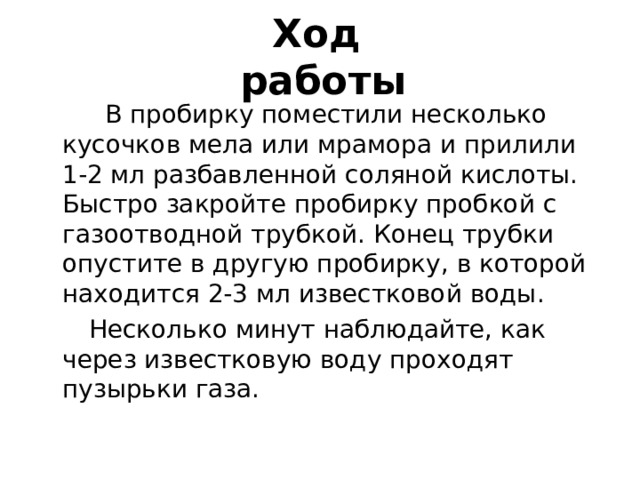 Ход работы

В пробирку поместили несколько кусочков мела или мрамора и прилили 1-2 мл разбавленной соляной кислоты. Быстро закройте пробирку пробкой с газоотводной трубкой. Конец трубки опустите в другую пробирку, в которой находится 2-3 мл известковой воды.

Несколько минут наблюдайте, как через известковую воду проходят пузырьки газа.